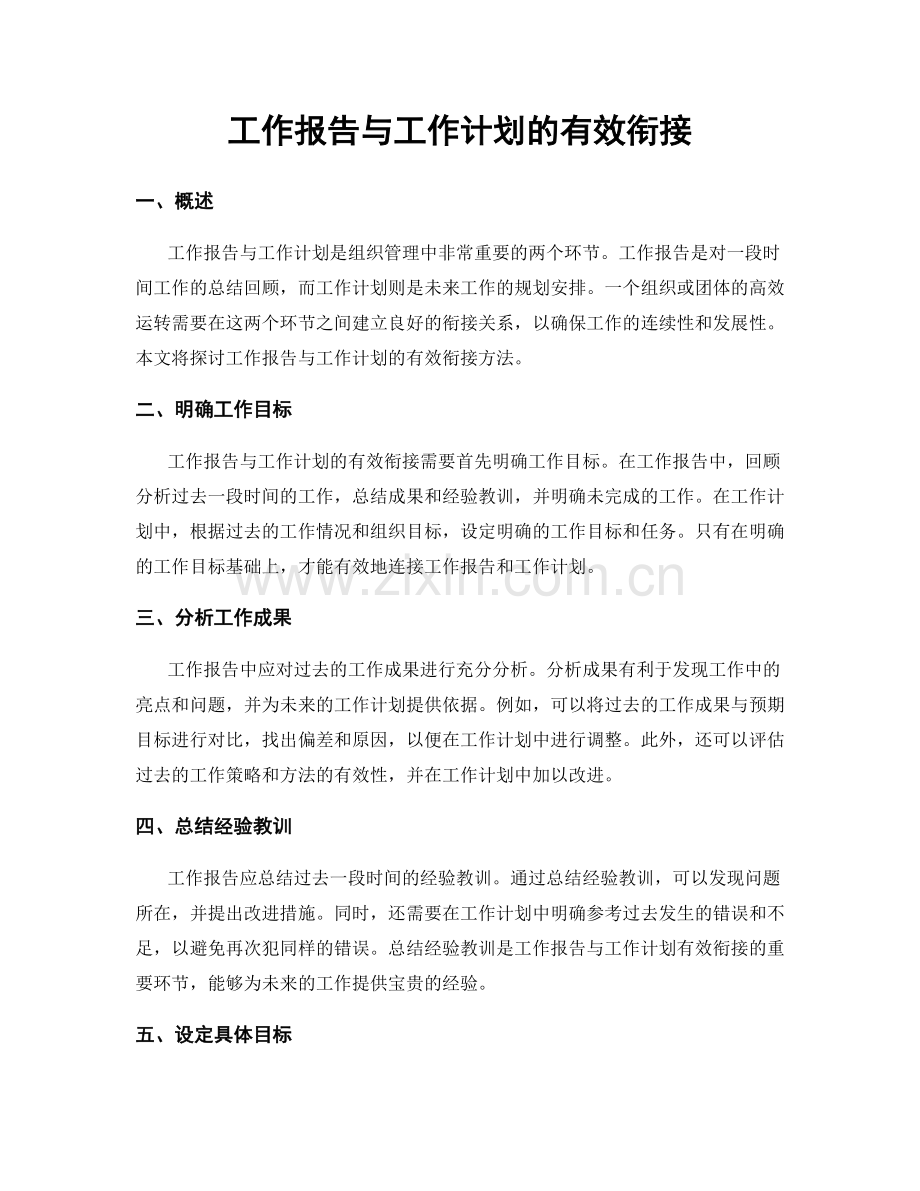 工作报告与工作计划的有效衔接

一、概述

工作报告与工作计划是组织管理中非常重要的两个环节。工作报告是对一段时间工作的总结回顾，而工作计划则是未来工作的规划安排。一个组织或团体的高效运转需要在这两个环节之间建立良好的衔接关系，以确保工作的连续性和发展性。本文将探讨工作报告与工作计划的有效衔接方法。

二、明确工作目标

工作报告与工作计划的有效衔接需要首先明确工作目标。在工作报告中，回顾分析过去一段时间的工作，总结成果和经验教训，并明确未完成的工作。在工作计划中，根据过去的工作情况和组织目标，设定明确的工作目标和任务。只有在明确的工作目标基础上，才能有效地连接工作报告和工作计划。

www.zixin.com.cn

三、分析工作成果

工作报告中应对过去的工作成果进行充分分析。分析成果有利于发现工作中的亮点和问题，并为未来的工作计划提供依据。例如，可以将过去的工作成果与预期目标进行对比，找出偏差和原因，以便在工作计划中进行调整。此外，还可以评估过去的工作策略和方法的有效性，并在工作计划中加以改进。

四、总结经验教训

工作报告应总结过去一段时间的经验教训。通过总结经验教训，可以发现问题所在，并提出改进措施。同时，还需要在工作计划中明确参考过去发生的错误和不足，以避免再次犯同样的错误。总结经验教训是工作报告与工作计划有效衔接的重要环节，能够为未来的工作提供宝贵的经验。

五、设定具体目标